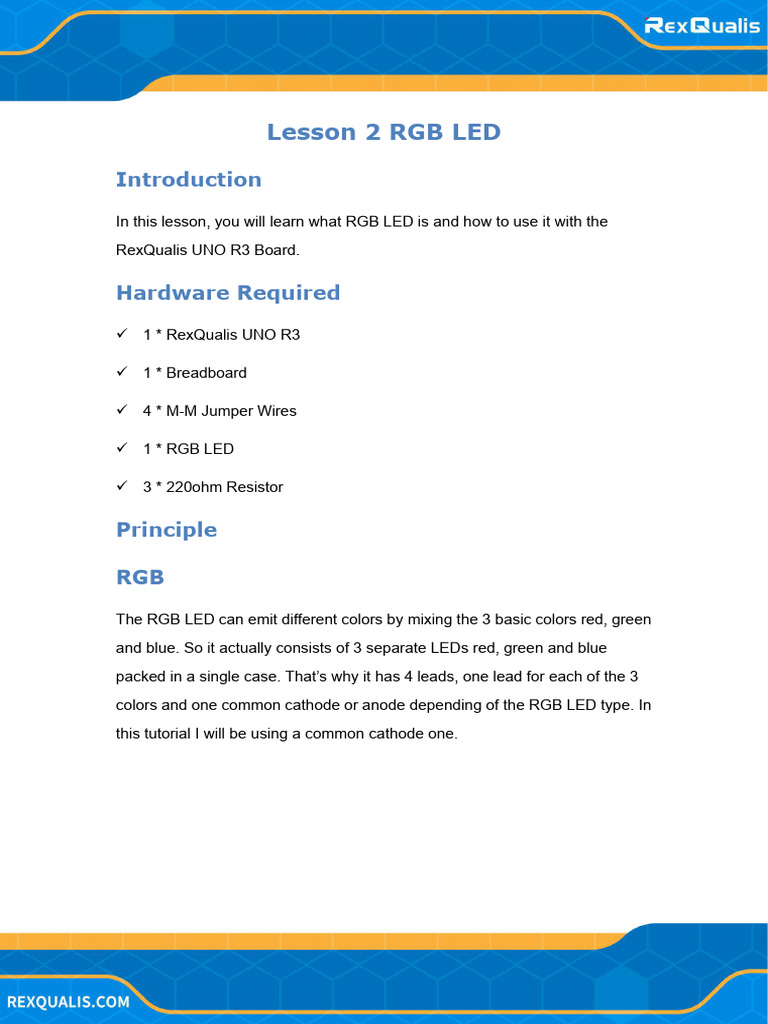 RexQualis

Lesson 2 RGB LED

Introduction

In this lesson, you will learn what RGB LED is and how to use it with the RexQualis UNO R3 Board.

Hardware Required

✓ 1 * RexQualis UNO R3

✓ 1 * Breadboard

✓ 4 * M-M Jumper Wires

✓ 1 * RGB LED

✓ 3 * 220ohm Resistor

Principle

RGB

The RGB LED can emit different colors by mixing the 3 basic colors red, green and blue. So it actually consists of 3 separate LEDs red, green and blue packed in a single case. That's why it has 4 leads, one lead for each of the 3 colors and one common cathode or anode depending of the RGB LED type. In this tutorial I will be using a common cathode one.

REXQUALIS.COM